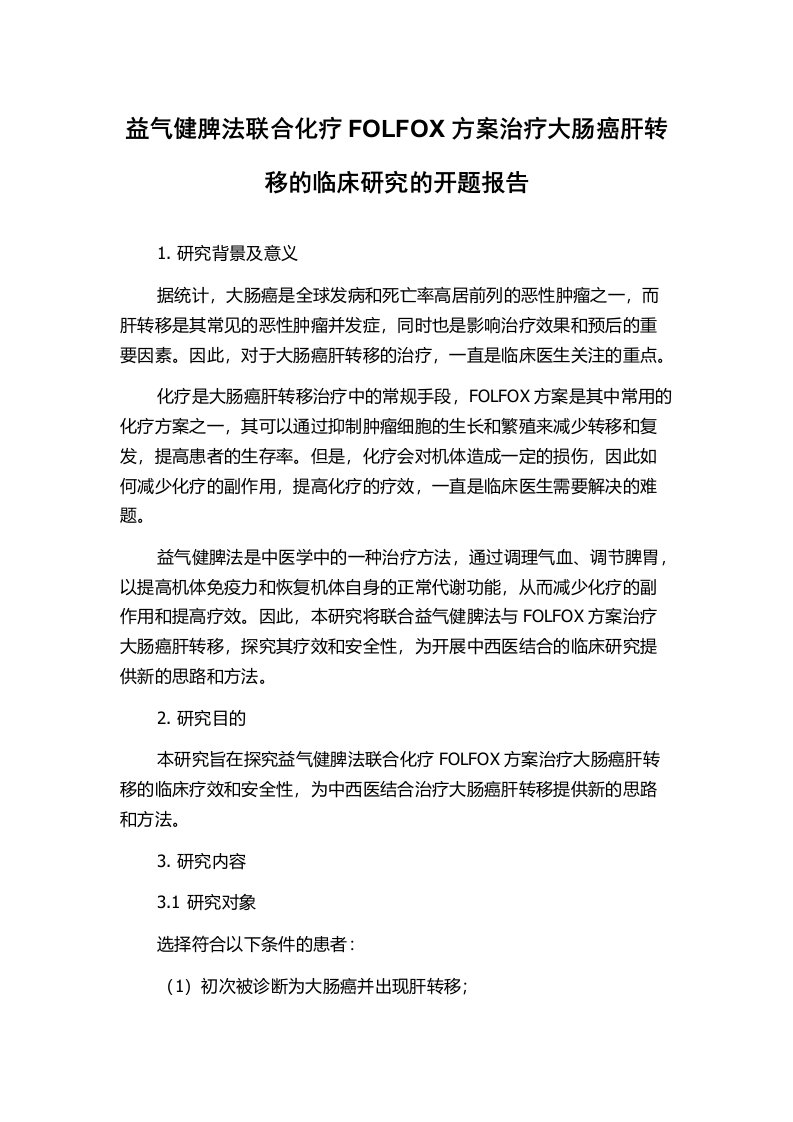 益气健脾法联合化疗 FOLFOX 方案治疗大肠癌肝转移的临床研究的开题报告

1. 研究背景及意义

据统计，大肠癌是全球发病和死亡率高居前列的恶性肿瘤之一，而肝转移是其常见的恶性肿瘤并发症，同时也是影响治疗效果和预后的重要因素。因此，对于大肠癌肝转移的治疗，一直是临床医生关注的重点。

化疗是大肠癌肝转移治疗中的常规手段，FOLFOX 方案是其中常用的化疗方案之一，其可以通过抑制肿瘤细胞的生长和繁殖来减少转移和复发，提高患者的生存率。但是，化疗会对机体造成一定的损伤，因此如何减少化疗的副作用，提高化疗的疗效，一直是临床医生需要解决的难题。

益气健脾法是中医学中的一种治疗方法，通过调理气血、调节脾胃，以提高机体免疫力和恢复机体自身的正常代谢功能，从而减少化疗的副作用和提高疗效。因此，本研究将联合益气健脾法与 FOLFOX 方案治疗大肠癌肝转移，探究其疗效和安全性，为开展中西医结合的临床研究提供新的思路和方法。

2. 研究目的

本研究旨在探究益气健脾法联合化疗 FOLFOX 方案治疗大肠癌肝转移的临床疗效和安全性，为中西医结合治疗大肠癌肝转移提供新的思路和方法。

3. 研究内容

3.1 研究对象

选择符合以下条件的患者：

（1）初次被诊断为大肠癌并出现肝转移；